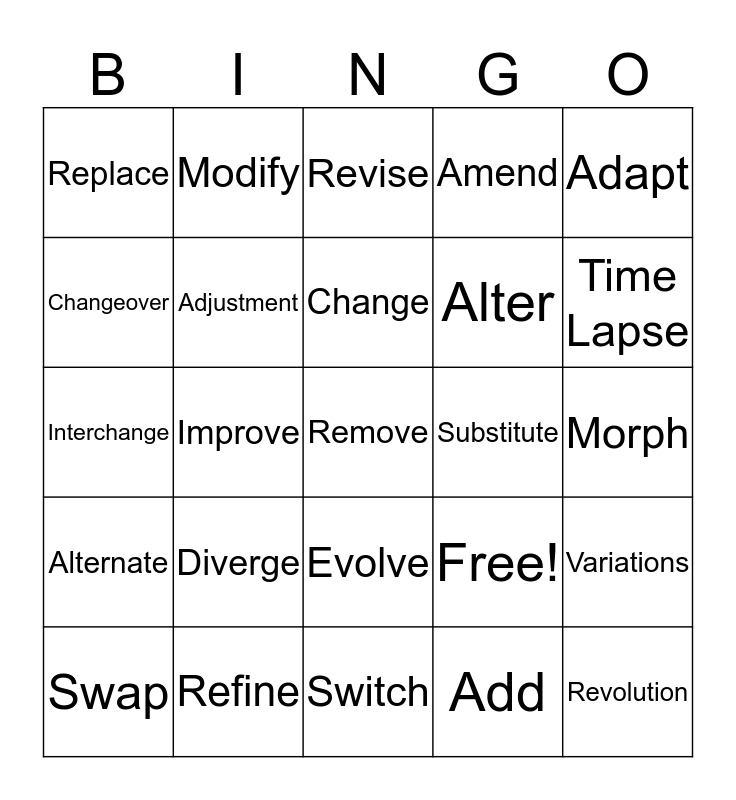 | B | I | N | G | O |
|---|---|---|---|---|
| Replace | Modify | Revise | Amend | Adapt |
| Changeover | Adjustment | Change | Alter | Time Lapse |
| Interchange | Improve | Remove | Substitute | Morph |
| Alternate | Diverge | Evolve | Free! | Variations |
| Swap | Refine | Switch | Add | Revolution |